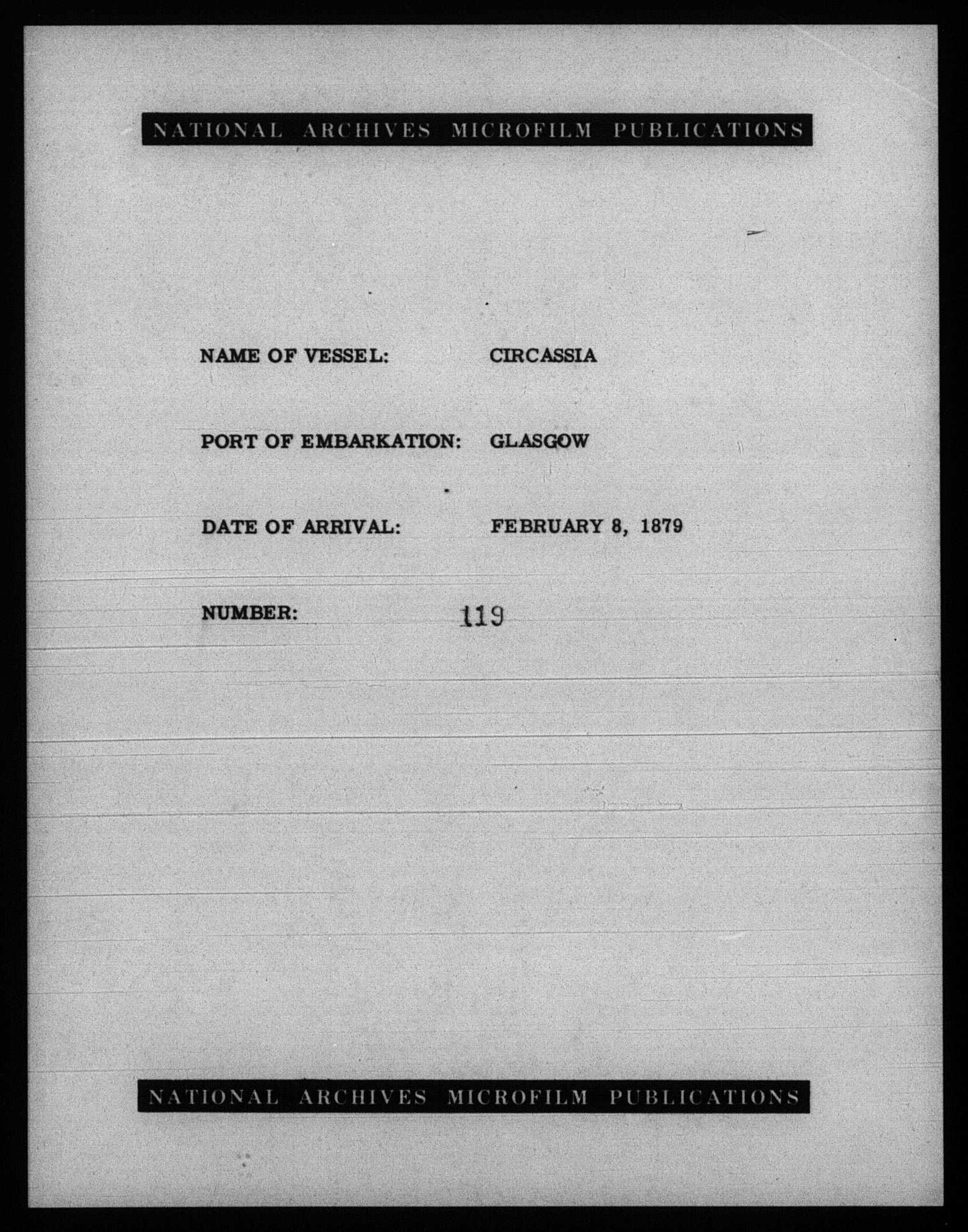 NATIONAL ARCHIVES MICROFILM PUBLICATIONS

NAME OF VESSEL: CIRCASSIA

PORT OF EMBARKATION: GLASGOW

DATE OF ARRIVAL: FEBRUARY 8, 1879

NUMBER: 119

NATIONAL ARCHIVES MICROFILM PUBLICATIONS